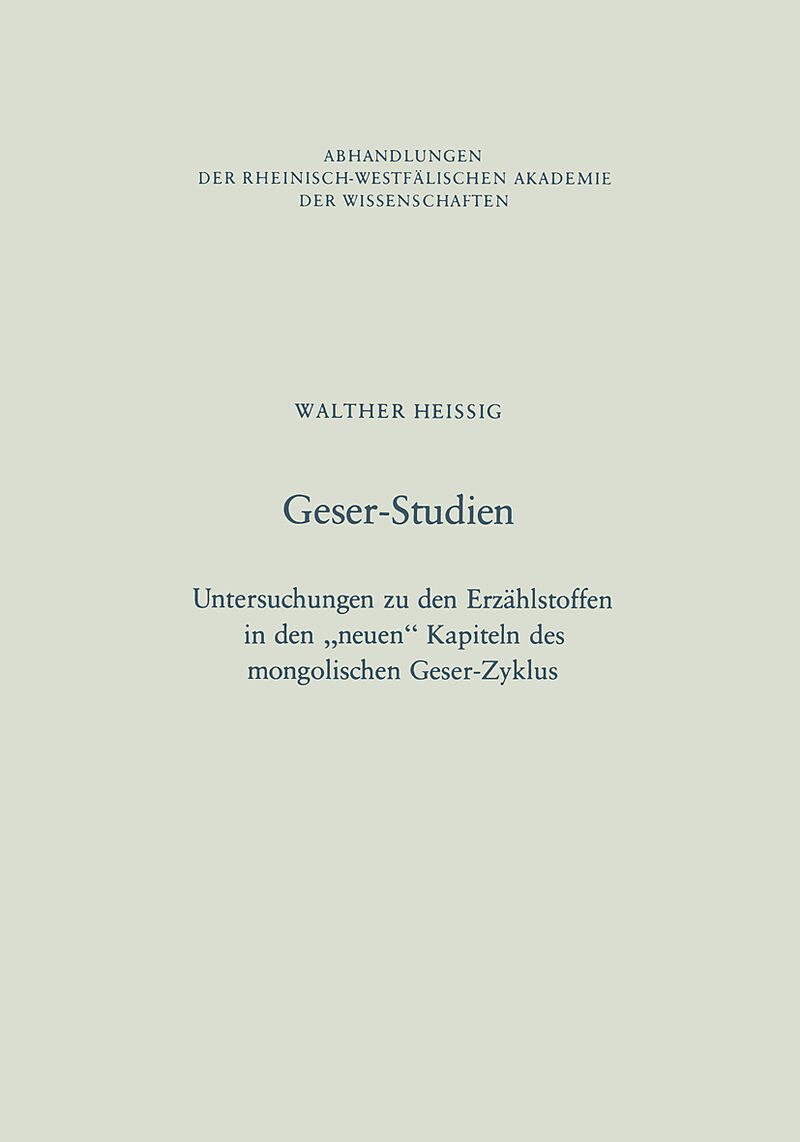 ABHANDLUNGEN
DER RHEINISCH-WESTFÄLISCHEN AKADEMIE
DER WISSENSCHAFTEN

WALTHER HEISSIG

Geser-Studien

Untersuchungen zu den Erzählstoffen
in den „neuen“ Kapiteln des
mongolischen Geser-Zyklus